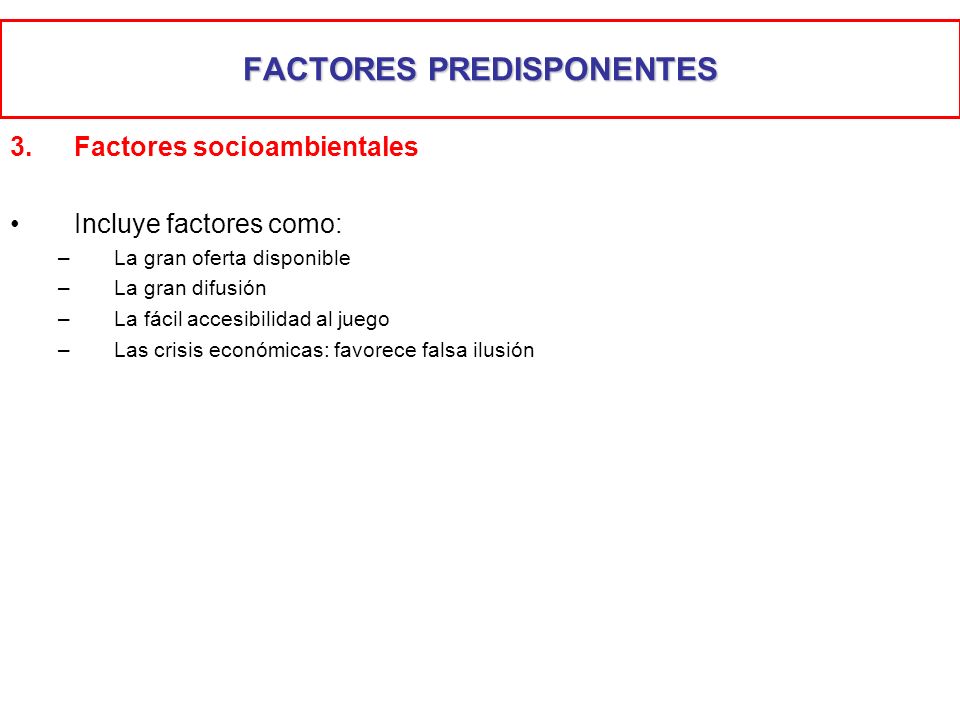 FACTORES PREDISPONENTES

3. Factores socioambientales

• Incluye factores como:
– La gran oferta disponible
– La gran difusión
– La fácil accesibilidad al juego
– Las crisis económicas: favorece falsa ilusión